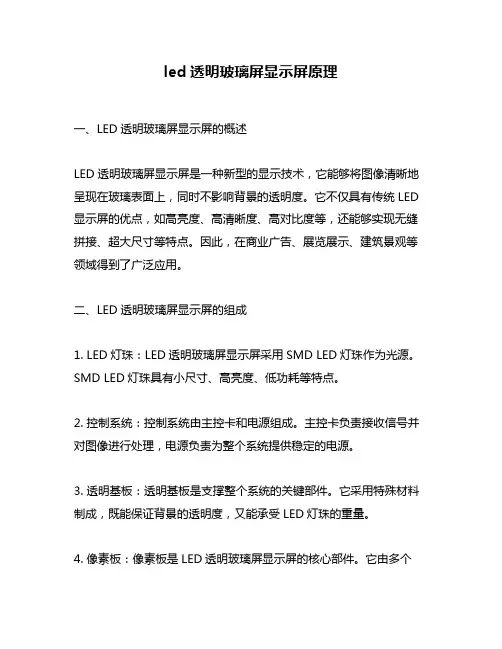 led 透明玻璃屏显示屏原理

一、LED 透明玻璃屏显示屏的概述

LED 透明玻璃屏显示屏是一种新型的显示技术，它能够将图像清晰地呈现在玻璃表面上，同时不影响背景的透明度。它不仅具有传统 LED 显示屏的优点，如高亮度、高清晰度、高对比度等，还能够实现无缝拼接、超大尺寸等特点。因此，在商业广告、展览展示、建筑景观等领域得到了广泛应用。

二、LED 透明玻璃屏显示屏的组成

1. LED 灯珠：LED 透明玻璃屏显示屏采用 SMD LED 灯珠作为光源。SMD LED 灯珠具有小尺寸、高亮度、低功耗等特点。

2. 控制系统：控制系统由主控卡和电源组成。主控卡负责接收信号并对图像进行处理，电源负责为整个系统提供稳定的电源。

3. 透明基板：透明基板是支撑整个系统的关键部件。它采用特殊材料制成，既能保证背景的透明度，又能承受 LED 灯珠的重量。

4. 像素板：像素板是 LED 透明玻璃屏显示屏的核心部件。它由多个